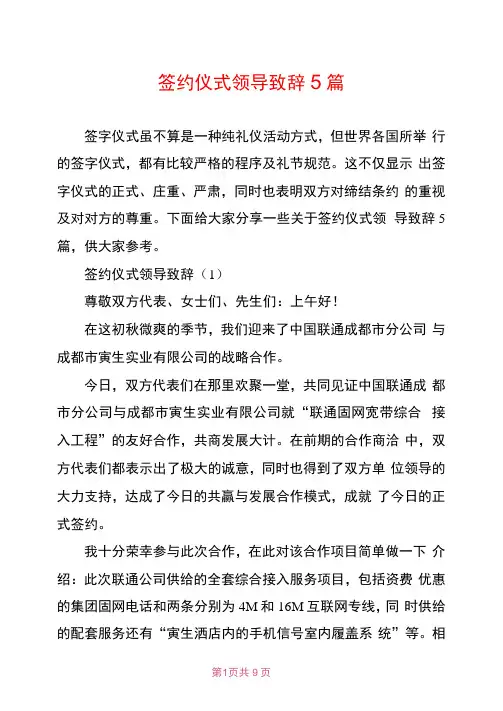 签约仪式领导致辞 5 篇

签字仪式虽不算是一种纯礼仪活动方式，但世界各国所举 行的签字仪式，都有比较严格的程序及礼节规范。这不仅显示 出签字仪式的正式、庄重、严肃，同时也表明双方对缔结条约 的重视及对对方的尊重。下面给大家分享一些关于签约仪式领 导致辞 5 篇，供大家参考。

签约仪式领导致辞（1）

尊敬双方代表、女士们、先生们：上午好！

在这初秋微爽的季节，我们迎来了中国联通成都市分公司 与成都市寅生实业有限公司的战略合作。

今日，双方代表们在那里欢聚一堂，共同见证中国联通成 都市分公司与成都市寅生实业有限公司就“联通固网宽带综合 接入工程”的友好合作，共商发展大计。在前期的合作商洽 中，双方代表们都表示出了极大的诚意，同时也得到了双方单 位领导的大力支持，达成了今日的共赢与发展合作模式，成就 了今日的正式签约。

我十分荣幸参与此次合作，在此对该合作项目简单做一下 介绍：此次联通公司供给的全套综合接入服务项目，包括资费 优惠的集团固网电话和两条分别为 4M 和 16M 互联网专线，同 时供给的配套服务还有“寅生酒店内的手机信号室内履盖系 统”等。相

第1页共 9 页